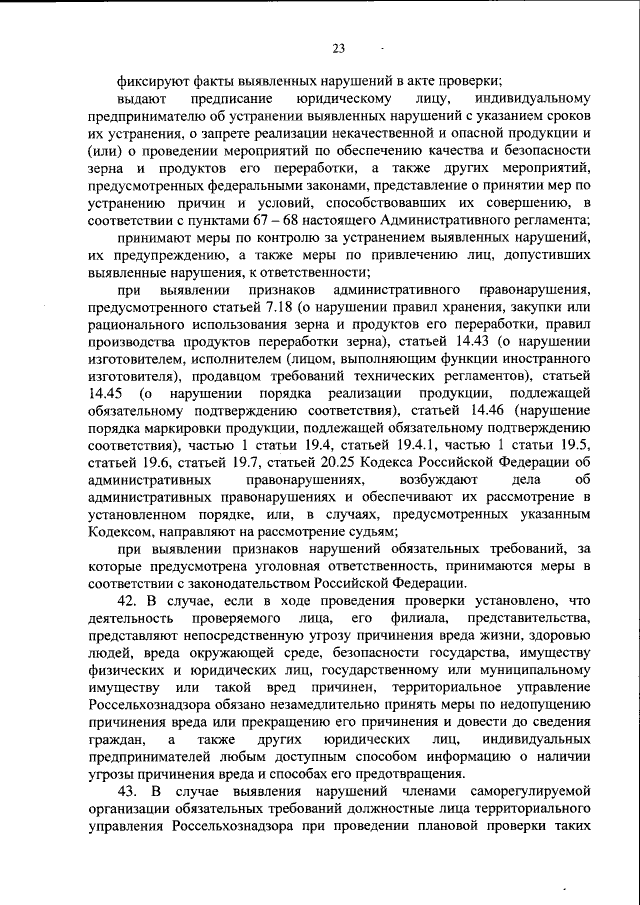 23

фиксируют факты выявленных нарушений в акте проверки;

выдают предписание юридическому лицу, индивидуальному предпринимателю об устранении выявленных нарушений с указанием сроков их устранения, о запрете реализации некачественной и опасной продукции и (или) о проведении мероприятий по обеспечению качества и безопасности зерна и продуктов его переработки, а также других мероприятий, предусмотренных федеральными законами, представление о принятии мер по устранению причин и условий, способствовавших их совершению, в соответствии с пунктами 67 – 68 настоящего Административного регламента;

принимают меры по контролю за устранением выявленных нарушений, их предупреждению, а также меры по привлечению лиц, допустивших выявленные нарушения, к ответственности;

при выявлении признаков административного правонарушения, предусмотренного статьей 7.18 (о нарушении правил хранения, закупки или рационального использования зерна и продуктов его переработки, правил производства продуктов переработки зерна), статьей 14.43 (о нарушении изготовителем, исполнителем (лицом, выполняющим функции иностранного изготовителя), продавцом требований технических регламентов), статьей 14.45 (о нарушении порядка реализации продукции, подлежащей обязательному подтверждению соответствия), статьей 14.46 (нарушение порядка маркировки продукции, подлежащей обязательному подтверждению соответствия), частью 1 статьи 19.4, статьей 19.4.1, частью 1 статьи 19.5, статьей 19.6, статьей 19.7, статьей 20.25 Кодекса Российской Федерации об административных правонарушениях, возбуждают дела об административных правонарушениях и обеспечивают их рассмотрение в установленном порядке, или, в случаях, предусмотренных указанным Кодексом, направляют на рассмотрение судьям;

при выявлении признаков нарушений обязательных требований, за которые предусмотрена уголовная ответственность, принимаются меры в соответствии с законодательством Российской Федерации.

42. В случае, если в ходе проведения проверки установлено, что деятельность проверяемого лица, его филиала, представительства, представляют непосредственную угрозу причинения вреда жизни, здоровью людей, вреда окружающей среде, безопасности государства, имуществу физических и юридических лиц, государственному или муниципальному имуществу или такой вред причинен, территориальное управление Россельхознадзора обязано незамедлительно принять меры по недопущению причинения вреда или прекращению его причинения и довести до сведения граждан, а также других юридических лиц, индивидуальных предпринимателей любым доступным способом информацию о наличии угрозы причинения вреда и способах его предотвращения.

43. В случае выявления нарушений членами саморегулируемой организации обязательных требований должностные лица территориального управления Россельхознадзора при проведении плановой проверки таких